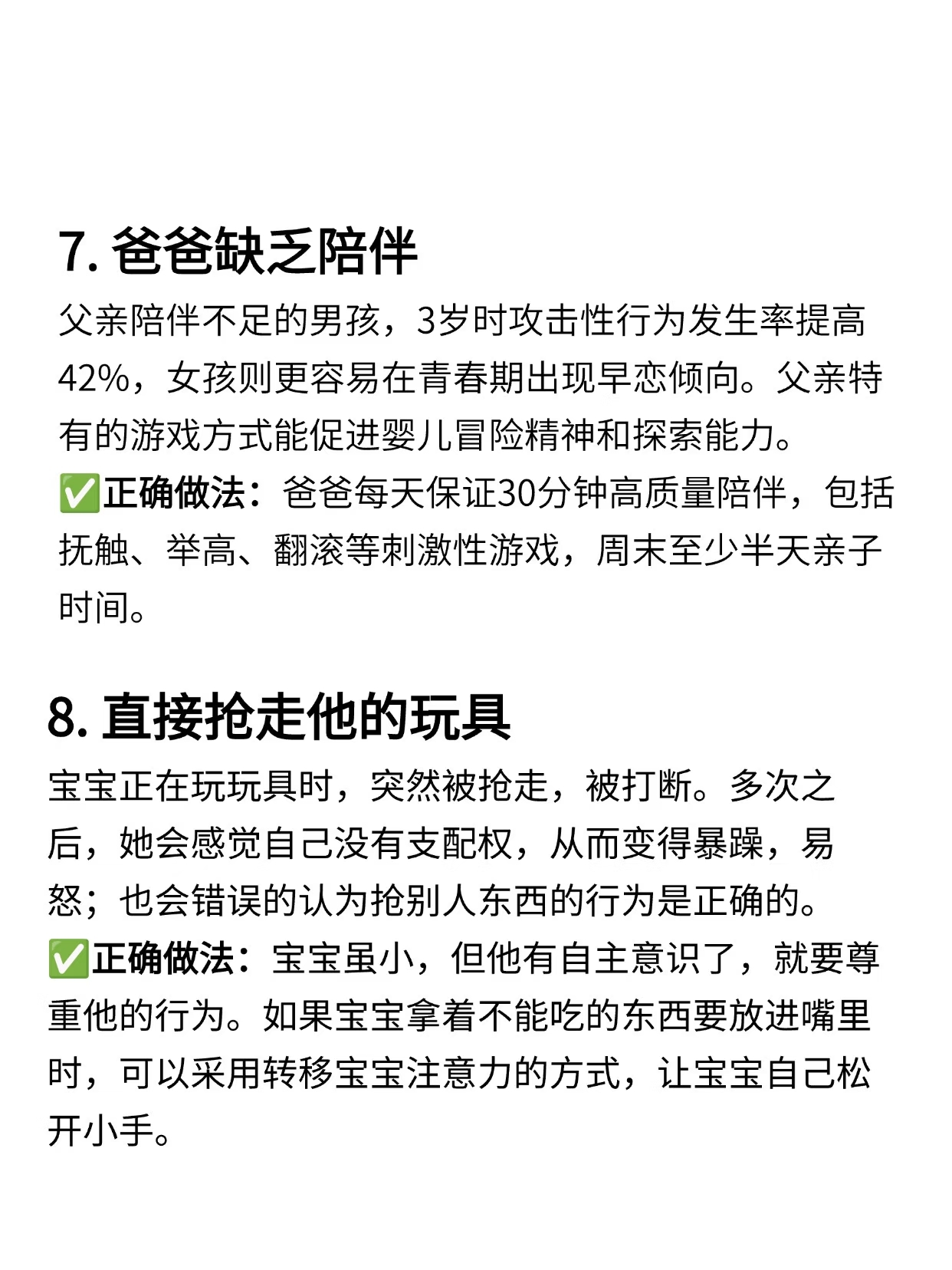 7. 爸爸缺乏陪伴

父亲陪伴不足的男孩，3岁时攻击性行为发生率提高42%，女孩则更容易在青春期出现早恋倾向。父亲特有的游戏方式能促进婴儿冒险精神和探索能力。

✅正确做法：爸爸每天保证30分钟高质量陪伴，包括抚触、举高、翻滚等刺激性游戏，周末至少半天亲子时间。

8. 直接抢走他的玩具

宝宝正在玩玩具时，突然被抢走，被打断。多次之后，她会感觉自己没有支配权，从而变得暴躁，易怒；也会错误的认为抢别人东西的行为是正确的。

✅正确做法：宝宝虽小，但他有自主意识了，就要尊重他的行为。如果宝宝拿着不能吃的东西要放进嘴里时，可以采用转移宝宝注意力的方式，让宝宝自己松开小手。